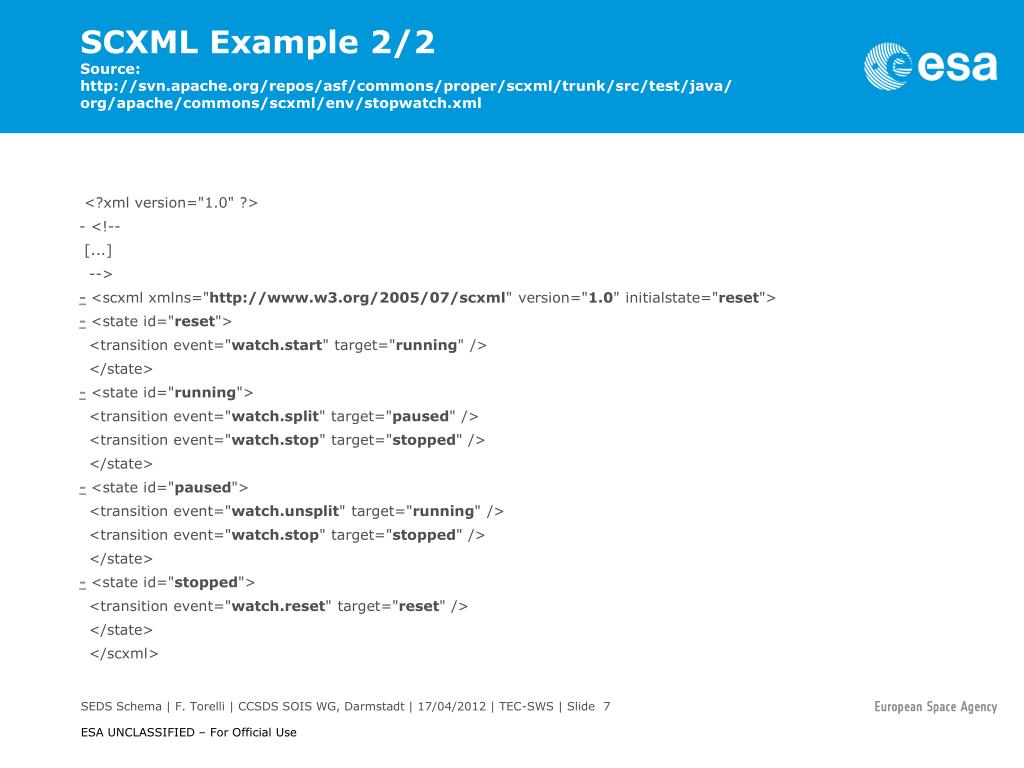 SCXML Example 2/2
Source: http://svn.apache.org/repos/asf/commons/proper/scxml/trunk/src/test/java/org/apache/commons/scxml/env/stopwatch.xml

esa

<?xml version="1.0" ?>
- <!--
[...]
-->
- <scxml xmlns="http://www.w3.org/2005/07/scxml" version="1.0" initialstate="reset">
- <state id="reset">
<transition event="watch.start" target="running" />
</state>
- <state id="running">
<transition event="watch.split" target="paused" />
<transition event="watch.stop" target="stopped" />
</state>
- <state id="paused">
<transition event="watch.unsplit" target="running" />
<transition event="watch.stop" target="stopped" />
</state>
- <state id="stopped">
<transition event="watch.reset" target="reset" />
</state>
</scxml>

SEDS Schema | F. Torelli | CCSDS SOIS WG, Darmstadt | 17/04/2012 | TEC-SWS | Slide 7

European Space Agency

ESA UNCLASSIFIED – For Official Use